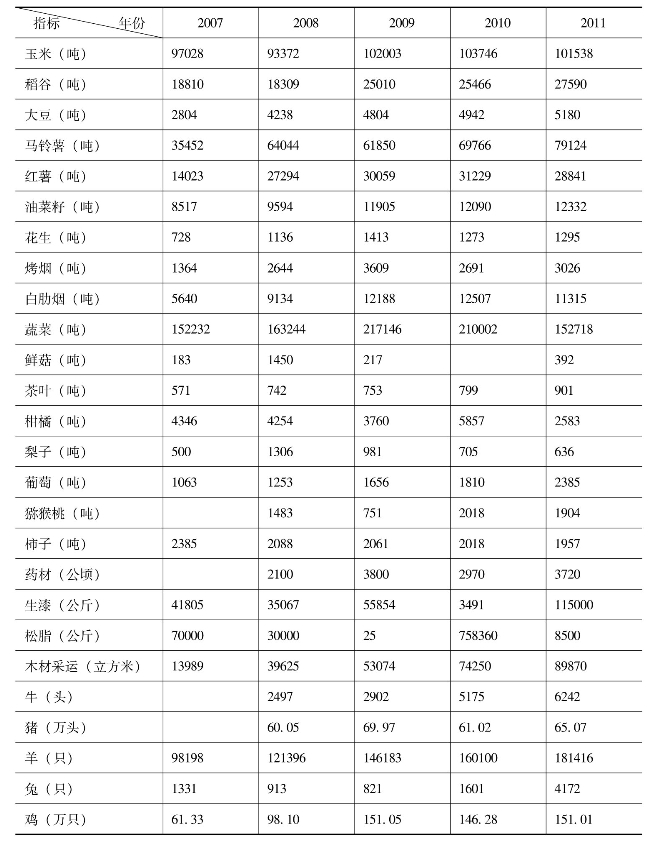 | 指标 年份 | 2007 | 2008 | 2009 | 2010 | 2011 |
|---|---|---|---|---|---|
| 玉米（吨） | 97028 | 93372 | 102003 | 103746 | 101538 |
| 稻谷（吨） | 18810 | 18309 | 25010 | 25466 | 27590 |
| 大豆（吨） | 2804 | 4238 | 4804 | 4942 | 5180 |
| 马铃薯（吨） | 35452 | 64044 | 61850 | 69766 | 79124 |
| 红薯（吨） | 14023 | 27294 | 30059 | 31229 | 28841 |
| 油菜籽（吨） | 8517 | 9594 | 11905 | 12090 | 12332 |
| 花生（吨） | 728 | 1136 | 1413 | 1273 | 1295 |
| 烤烟（吨） | 1364 | 2644 | 3609 | 2691 | 3026 |
| 白肋烟（吨） | 5640 | 9134 | 12188 | 12507 | 11315 |
| 蔬菜（吨） | 152232 | 163244 | 217146 | 210002 | 152718 |
| 鲜菇（吨） | 183 | 1450 | 217 |  | 392 |
| 茶叶（吨） | 571 | 742 | 753 | 799 | 901 |
| 柑橘（吨） | 4346 | 4254 | 3760 | 5857 | 2583 |
| 梨子（吨） | 500 | 1306 | 981 | 705 | 636 |
| 葡萄（吨） | 1063 | 1253 | 1656 | 1810 | 2385 |
| 猕猴桃（吨） |  | 1483 | 751 | 2018 | 1904 |
| 柿子（吨） | 2385 | 2088 | 2061 | 2018 | 1957 |
| 药材（公顷） |  | 2100 | 3800 | 2970 | 3720 |
| 生漆（公斤） | 41805 | 35067 | 55854 | 3491 | 115000 |
| 松脂（公斤） | 70000 | 30000 | 25 | 758360 | 8500 |
| 木材采运（立方米） | 13989 | 39625 | 53074 | 74250 | 89870 |
| 牛（头） |  | 2497 | 2902 | 5175 | 6242 |
| 猪（万头） |  | 60.05 | 69.97 | 61.02 | 65.07 |
| 羊（只） | 98198 | 121396 | 146183 | 160100 | 181416 |
| 兔（只） | 1331 | 913 | 821 | 1601 | 4172 |
| 鸡（万只） | 61.33 | 98.10 | 151.05 | 146.28 | 151.01 |